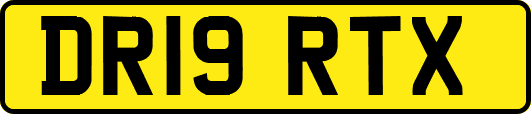 DR19 RTX